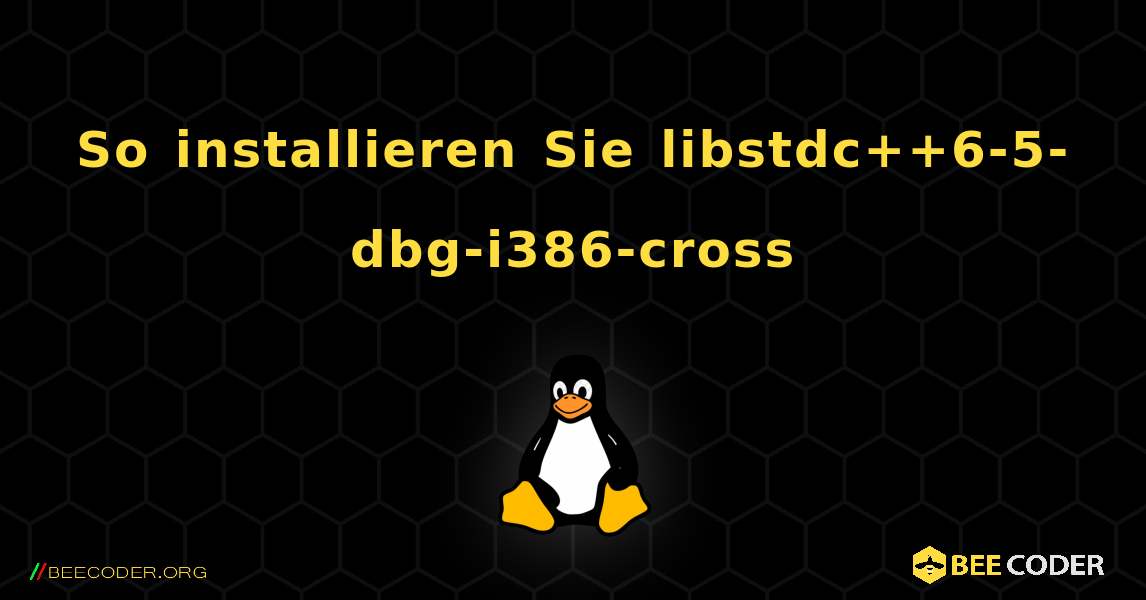 So installieren Sie libstdc++6-5-dbg-i386-cross

//BEECODER.ORG

BEE CODER